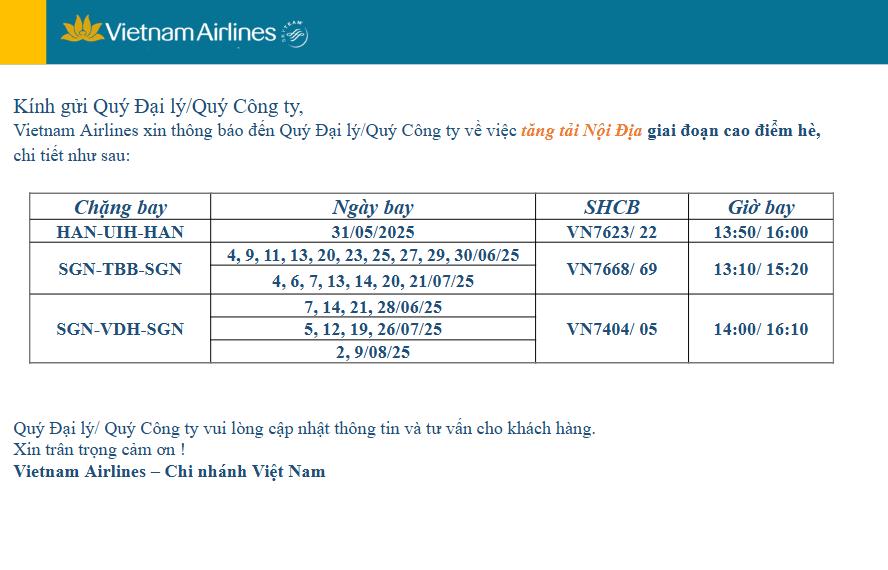 Vietnam Airlines

Kính gửi Quý Đại lý/Quý Công ty,
Vietnam Airlines xin thông báo đến Quý Đại lý/Quý Công ty về việc tăng tải Nội Địa giai đoạn cao điểm hè, chi tiết như sau:

| Chặng bay | Ngày bay | SHCB | Giờ bay |
|---|---|---|---|
| HAN-UIH-HAN | 31/05/2025 | VN7623/ 22 | 13:50/ 16:00 |
| SGN-TBB-SGN | 4, 9, 11, 13, 20, 23, 25, 27, 29, 30/06/25 | VN7668/ 69 | 13:10/ 15:20 |
| | 4, 6, 7, 13, 14, 20, 21/07/25 | | |
| SGN-VDH-SGN | 7, 14, 21, 28/06/25 | VN7404/ 05 | 14:00/ 16:10 |
| | 5, 12, 19, 26/07/25 | | |
| | 2, 9/08/25 | | |

Quý Đại lý/ Quý Công ty vui lòng cập nhật thông tin và tư vấn cho khách hàng.
Xin trân trọng cảm ơn !
Vietnam Airlines – Chi nhánh Việt Nam